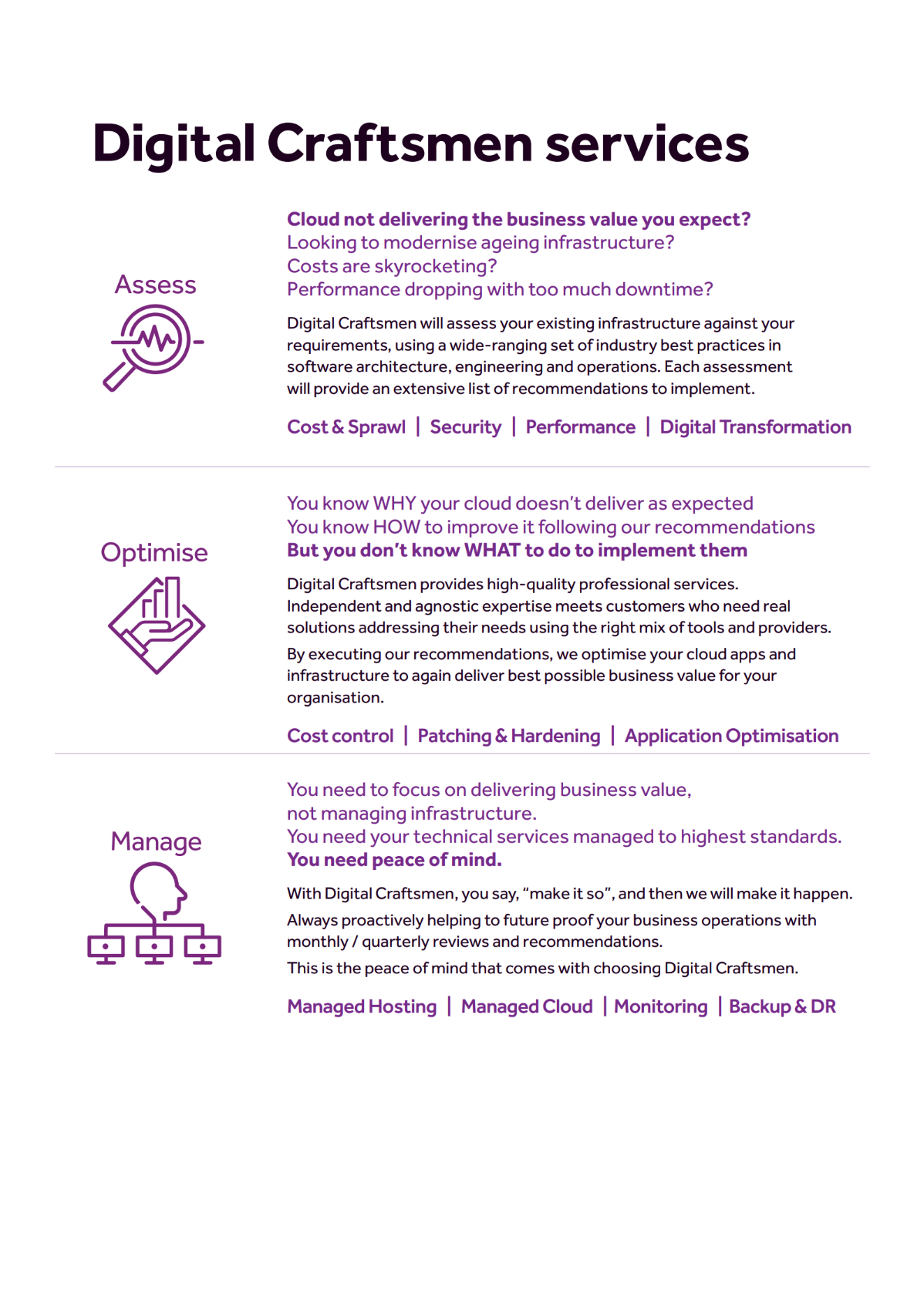 Digital Craftsmen services

Assess

Cloud not delivering the business value you expect?
Looking to modernise ageing infrastructure?
Costs are skyrocketing?
Performance dropping with too much downtime?

Digital Craftsmen will assess your existing infrastructure against your requirements, using a wide-ranging set of industry best practices in software architecture, engineering and operations. Each assessment will provide an extensive list of recommendations to implement.

Cost & Sprawl | Security | Performance | Digital Transformation

Optimise

You know WHY your cloud doesn't deliver as expected
You know HOW to improve it following our recommendations
But you don't know WHAT to do to implement them

Digital Craftsmen provides high-quality professional services. Independent and agnostic expertise meets customers who need real solutions addressing their needs using the right mix of tools and providers.

By executing our recommendations, we optimise your cloud apps and infrastructure to again deliver best possible business value for your organisation.

Cost control | Patching & Hardening | Application Optimisation

Manage

You need to focus on delivering business value, not managing infrastructure.
You need your technical services managed to highest standards.
You need peace of mind.

With Digital Craftsmen, you say, "make it so", and then we will make it happen.

Always proactively helping to future proof your business operations with monthly / quarterly reviews and recommendations.

This is the peace of mind that comes with choosing Digital Craftsmen.

Managed Hosting | Managed Cloud | Monitoring | Backup & DR